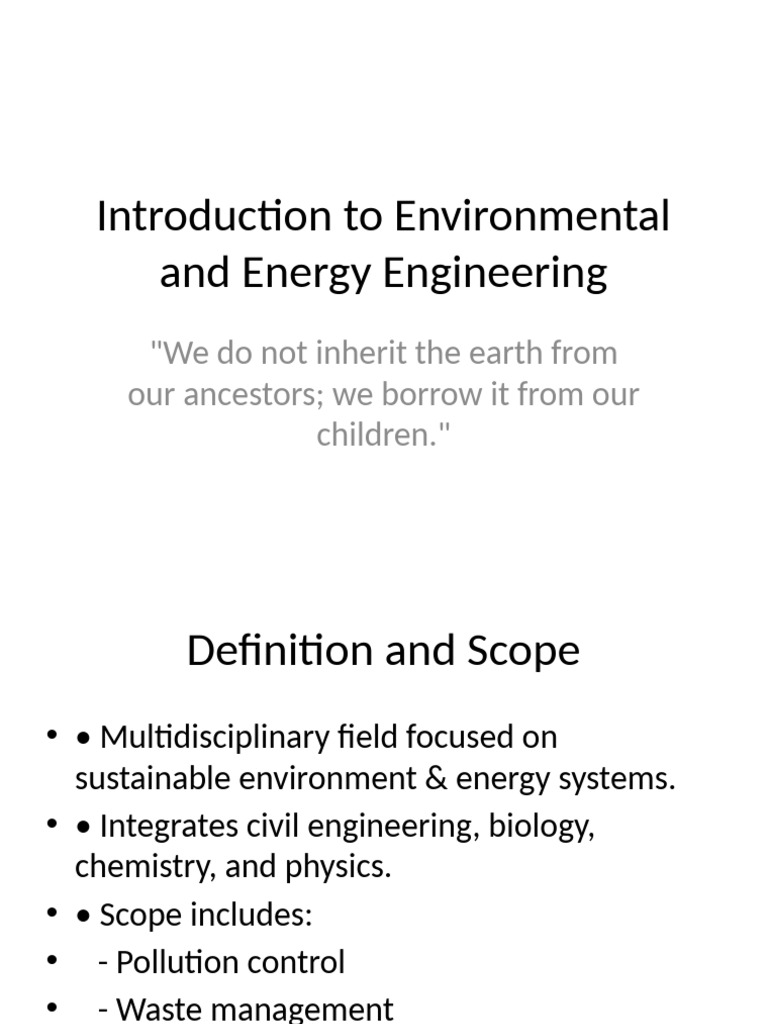 Introduction to Environmental and Energy Engineering

"We do not inherit the earth from our ancestors; we borrow it from our children."

Definition and Scope

• • Multidisciplinary field focused on sustainable environment & energy systems.
• • Integrates civil engineering, biology, chemistry, and physics.
• • Scope includes:
• - Pollution control
• - Waste management